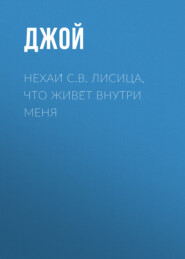 ДЖОЙ

НЕХАИ С.В. ЛИСИЦА, ЧТО ЖИВЕТ ВНУТРИ МЕНЯ